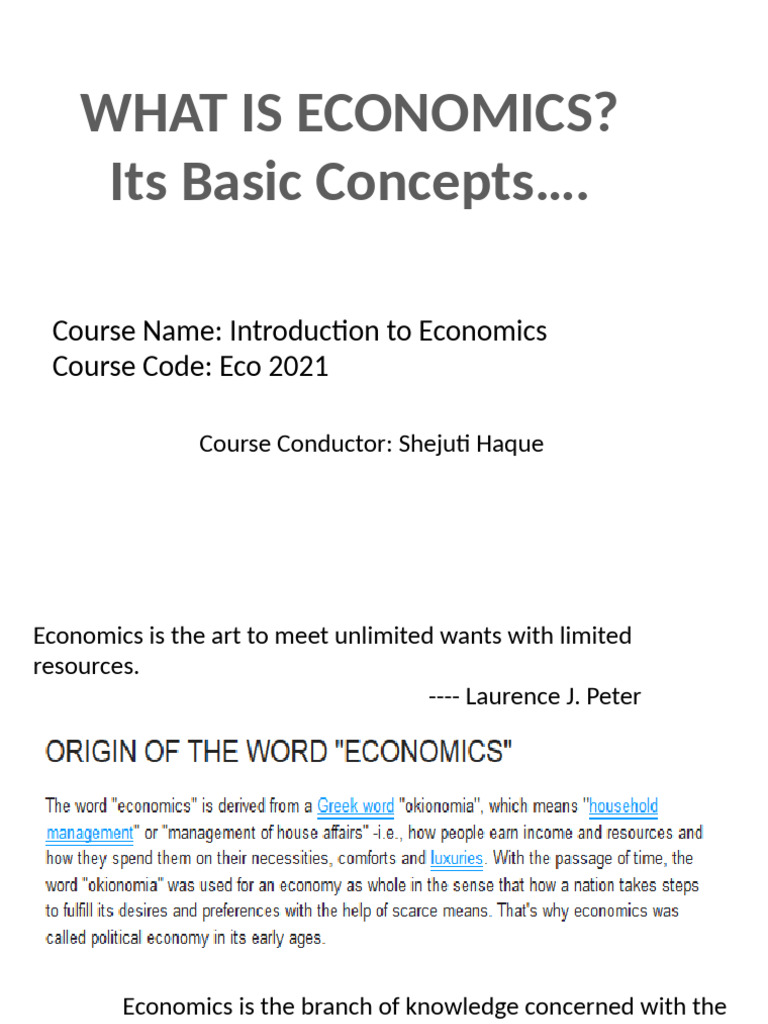 WHAT IS ECONOMICS?
Its Basic Concepts….

Course Name: Introduction to Economics
Course Code: Eco 2021

Course Conductor: Shejuti Haque

Economics is the art to meet unlimited wants with limited resources.
---- Laurence J. Peter

ORIGIN OF THE WORD "ECONOMICS"

The word "economics" is derived from a Greek word "okionomia", which means "household management" or "management of house affairs" -i.e., how people earn income and resources and how they spend them on their necessities, comforts and luxuries. With the passage of time, the word "okionomia" was used for an economy as whole in the sense that how a nation takes steps to fulfill its desires and preferences with the help of scarce means. That's why economics was called political economy in its early ages.

Economics is the branch of knowledge concerned with the